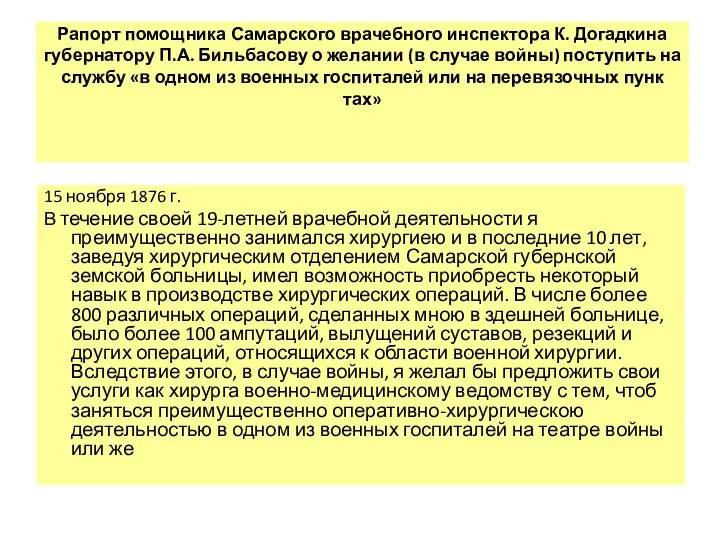 Рапорт помощника Самарского врачебного инспектора К. Догадкина губернатору П.А. Бильбасову о желании (в случае войны) поступить на службу «в одном из военных госпиталей или на перевязочных пунк тах»

15 ноября 1876 г.

В течение своей 19-летней врачебной деятельности я преимущественно занимался хирургиею и в последние 10 лет, заведуя хирургическим отделением Самарской губернской земской больницы, имел возможность приобресть некоторый навык в производстве хирургических операций. В числе более 800 различных операций, сделанных мною в здешней больнице, было более 100 ампутаций, вылущений суставов, резекций и других операций, относящихся к области военной хирургии. Вследствие этого, в случае войны, я желал бы предложить свои услуги как хирурга военно-медицинскому ведомству с тем, чтоб заняться преимущественно оперативно-хирургическою деятельностью в одном из военных госпиталей на театре войны или же